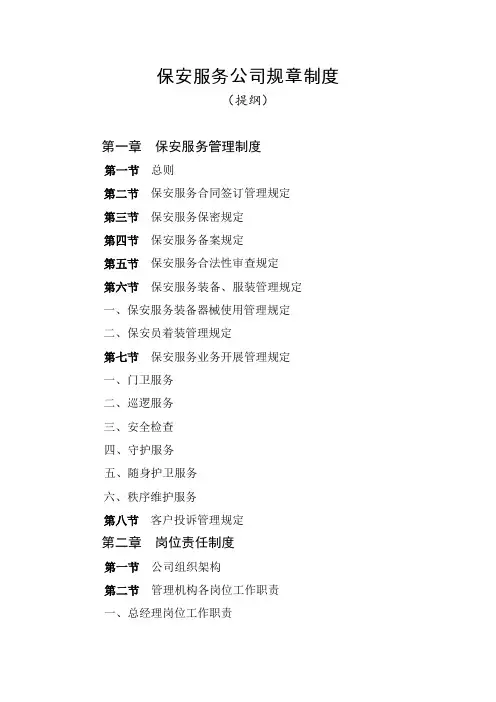 保安服务公司规章制度

（提纲）

第一章　保安服务管理制度

第一节　总则

第二节　保安服务合同签订管理规定

第三节　保安服务保密规定

第四节　保安服务备案规定

第五节　保安服务合法性审查规定

第六节　保安服务装备、服装管理规定

一、保安服务装备器械使用管理规定

二、保安员着装管理规定

第七节　保安服务业务开展管理规定

一、门卫服务

二、巡逻服务

三、安全检查

四、守护服务

五、随身护卫服务

六、秩序维护服务

第八节　客户投诉管理规定

第二章　岗位责任制度

第一节　公司组织架构

第二节　管理机构各岗位工作职责

一、总经理岗位工作职责